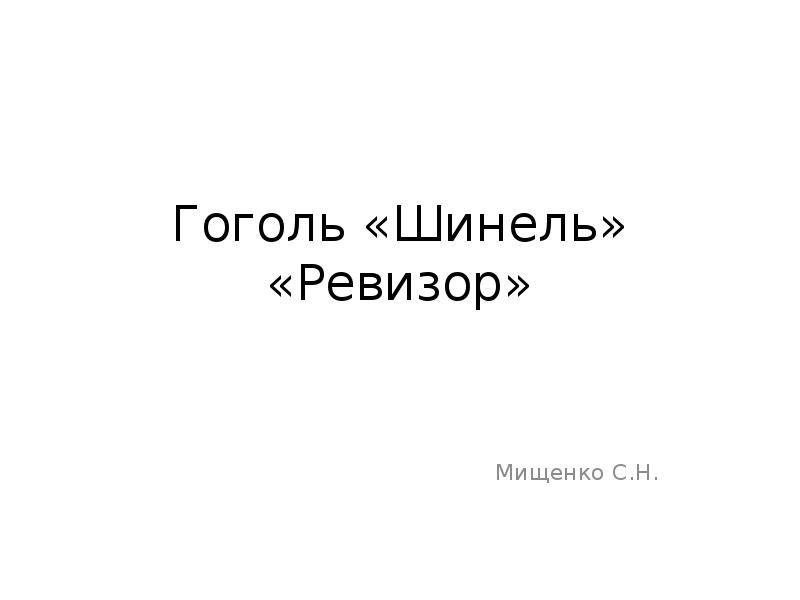 Гоголь «Шинель» «Ревизор»

Мищенко С.Н.